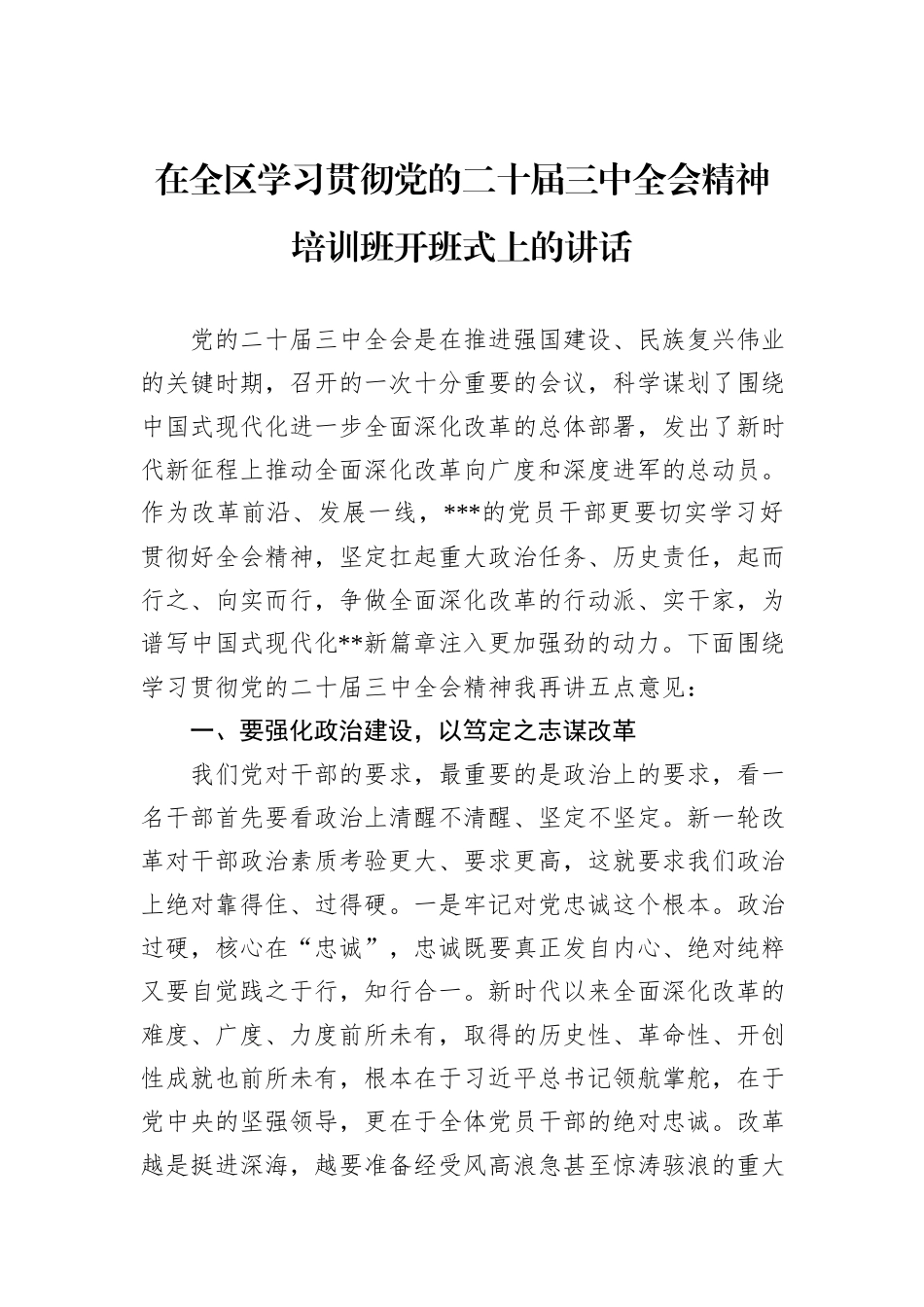 在全区学习贯彻党的二十届三中全会精神培训班开班式上的讲话

党的二十届三中全会是在推进强国建设、民族复兴伟业的关键时期，召开的一次十分重要的会议，科学谋划了围绕中国式现代化进一步全面深化改革的总体部署，发出了新时代新征程上推动全面深化改革向广度和深度进军的总动员。作为改革前沿、发展一线，***的党员干部更要切实学习好贯彻好全会精神，坚定扛起重大政治任务、历史责任，起而行之、向实而行，争做全面深化改革的行动派、实干家，为谱写中国式现代化**新篇章注入更加强劲的动力。下面围绕学习贯彻党的二十届三中全会精神我再讲五点意见：

一、要强化政治建设，以笃定之志谋改革

我们党对干部的要求，最重要的是政治上的要求，看一名干部首先要看政治上清醒不清醒、坚定不坚定。新一轮改革对干部政治素质考验更大、要求更高，这就要求我们政治上绝对靠得住、过得硬。一是牢记对党忠诚这个根本。政治过硬，核心在“忠诚”，忠诚既要真正发自内心、绝对纯粹又要自觉践之于行，知行合一。新时代以来全面深化改革的难度、广度、力度前所未有，取得的历史性、革命性、开创性成就也前所未有，根本在于习近平总书记领航掌舵，在于党中央的坚强领导，更在于全体党员干部的绝对忠诚。改革越是挺进深海，越要准备经受风高浪急甚至惊涛骇浪的重大